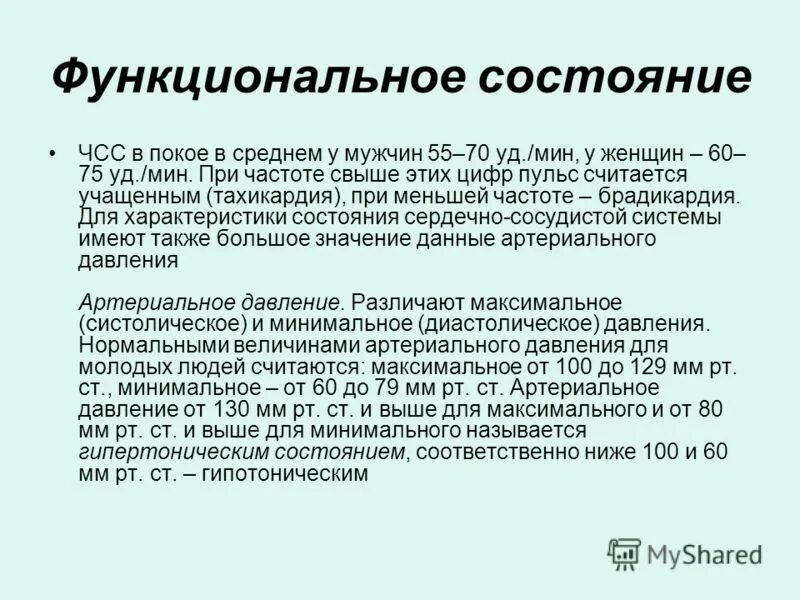 Функциональное состояние

• ЧСС в покое в среднем у мужчин 55–70 уд./мин, у женщин – 60–75 уд./мин. При частоте свыше этих цифр пульс считается учащенным (тахикардия), при меньшей частоте – брадикардия. Для характеристики состояния сердечно-сосудистой системы имеют также большое значение данные артериального давления

Артериальное давление. Различают максимальное (систолическое) и минимальное (диастолическое) давления. Нормальными величинами артериального давления для молодых людей считаются: максимальное от 100 до 129 мм рт. ст., минимальное – от 60 до 79 мм рт. ст. Артериальное давление от 130 мм рт. ст. и выше для максимального и от 80 мм рт. ст. и выше для минимального называется гипертоническим состоянием, соответственно ниже 100 и 60 мм рт. ст. – гипотоническим

MyShared